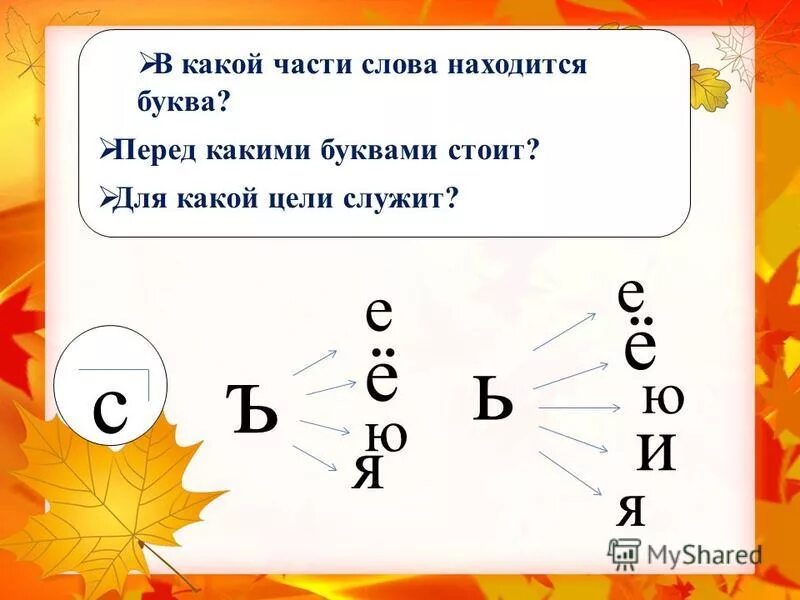 ➢В какой части слова находится буква?

➢Перед какими буквами стоит?

➢Для какой цели служит?

с

ъ

е
ё
ю
я

ь

е
ё
ю
и
я

MyShared